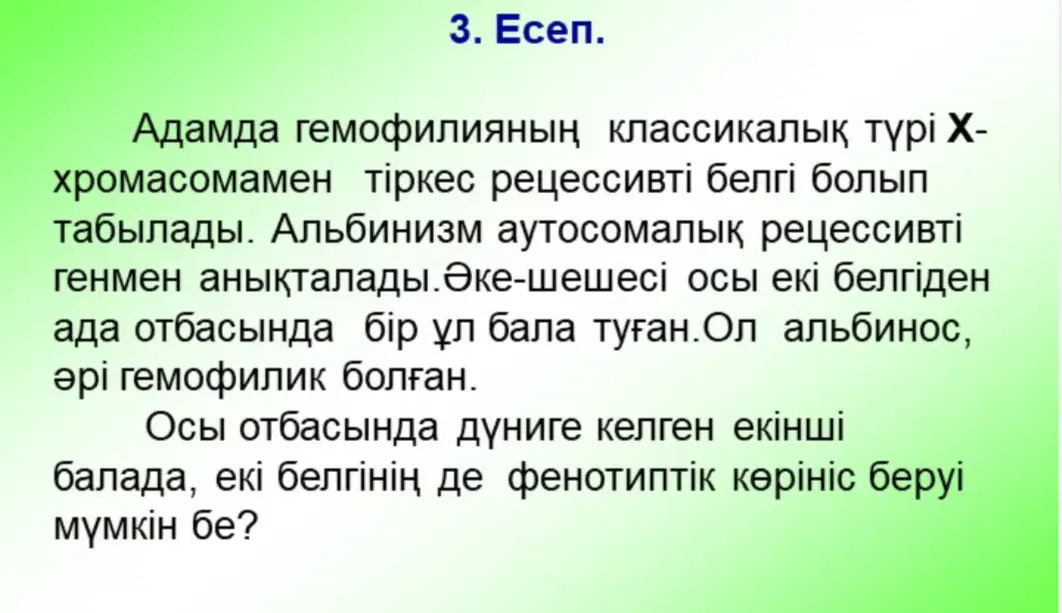 3. Есеп.

Адамда гемофилияның классикалық түрі Х-хромасомамен тіркес рецессивті белгі болып табылады. Альбинизм аутосомалық рецессивті генмен анықталады.Әке-шешесі осы екі белгіден ада отбасында бір ұл бала туған.Ол альбинос, әрі гемофилик болған.

Осы отбасында дүниге келген екінші балада, екі белгінің де фенотиптік көрініс беруі мүмкін бе?